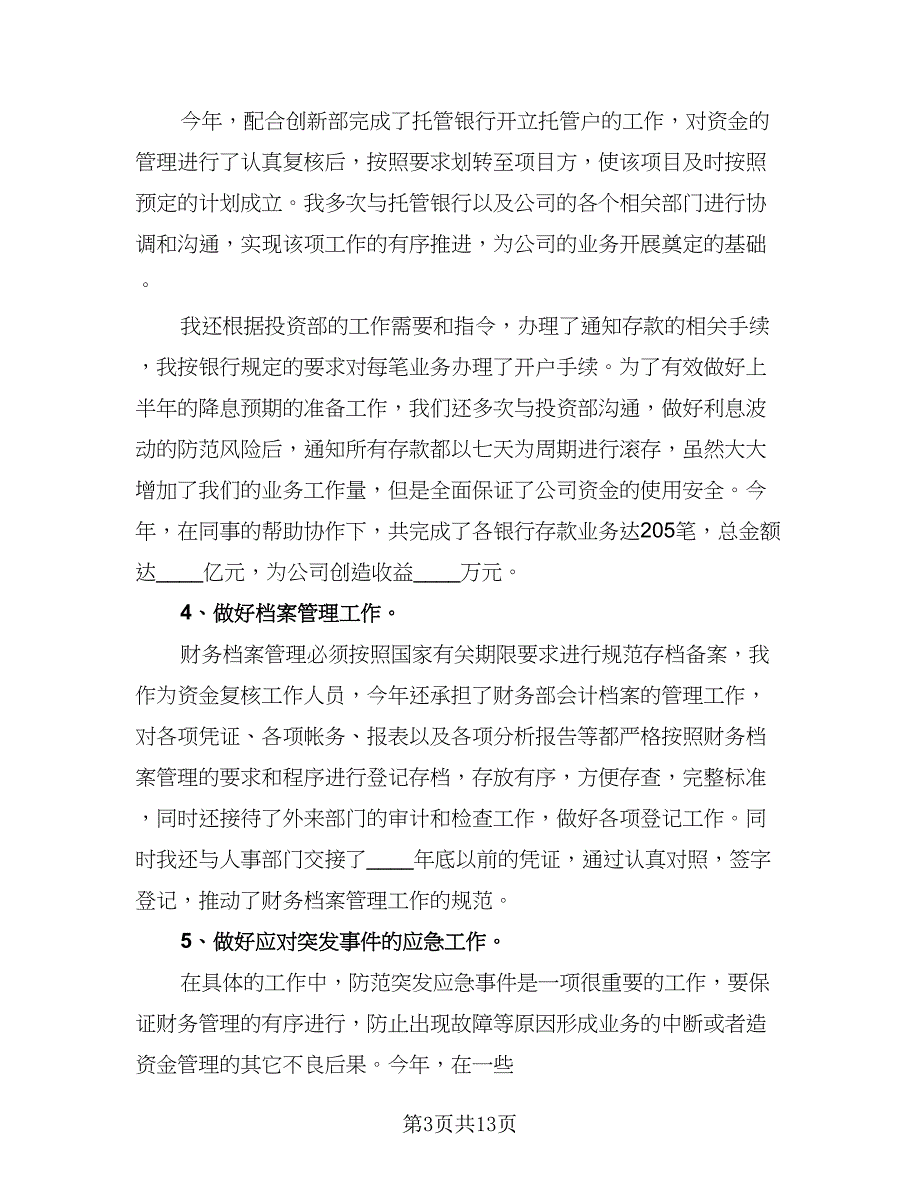 今年，配合创新部完成了托管银行开立托管户的工作，对资金的管理进行了认真复核后，按照要求划转至项目方，使该项目及时按照预定的计划成立。我多次与托管银行以及公司的各个相关部门进行协调和沟通，实现该项工作的有序推进，为公司的业务开展奠定的基础。

我还根据投资部的工作需要和指令，办理了通知存款的相关手续，我按银行规定的要求对每笔业务办理了开户手续。为了有效做好上半年的降息预期的准备工作，我们还多次与投资部沟通，做好利息波动的防范风险后，通知所有存款都以七天为周期进行滚存，虽然大大增加了我们的业务工作量，但是全面保证了公司资金的使用安全。今年，在同事的帮助协作下，共完成了各银行存款业务达205笔，总金额达____亿元，为公司创造收益____万元。

4、做好档案管理工作。

财务档案管理必须按照国家有关期限要求进行规范存档备案，我作为资金复核工作人员，今年还承担了财务部会计档案的管理工作，对各项凭证、各项帐务、报表以及各项分析报告等都严格按照财务档案管理的要求和程序进行登记存档，存放有序，方便存查，完整标准，同时还接待了外来部门的审计和检查工作，做好各项登记工作。同时我还与人事部门交接了____年底以前的凭证，通过认真对照，签字登记，推动了财务档案管理工作的规范。

5、做好应对突发事件的应急工作。

在具体的工作中，防范突发应急事件是一项很重要的工作，要保证财务管理的有序进行，防止出现故障等原因形成业务的中断或者造资金管理的其它不良后果。今年，在一些

第3页共13页